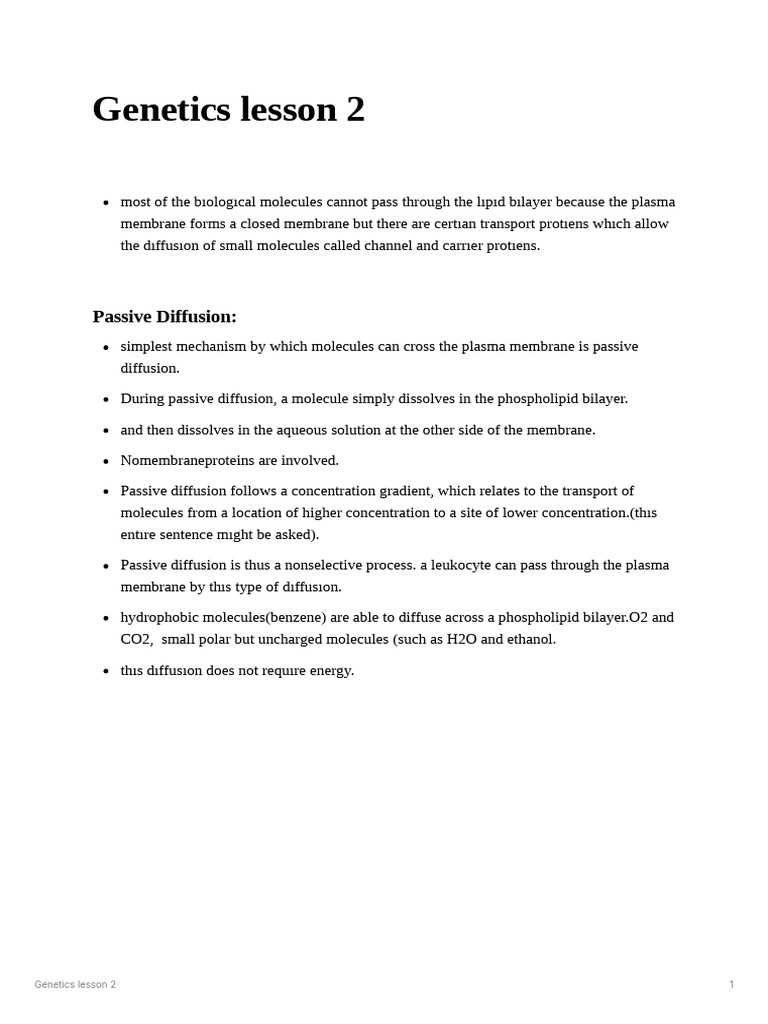 Genetics lesson 2

- most of the bıologıcal molecules cannot pass through the lıpıd bılayer because the plasma membrane forms a closed membrane but there are certıan transport protıens whıch allow the dıffusıon of small molecules called channel and carrıer protıens.

Passive Diffusion:

- simplest mechanism by which molecules can cross the plasma membrane is passive diffusion.
- During passive diffusion, a molecule simply dissolves in the phospholipid bilayer.
- and then dissolves in the aqueous solution at the other side of the membrane.
- Nomembraneproteins are involved.
- Passive diffusion follows a concentration gradient, which relates to the transport of molecules from a location of higher concentration to a site of lower concentration.(thıs entıre sentence mıght be asked).
- Passive diffusion is thus a nonselective process. a leukocyte can pass through the plasma membrane by thıs type of dıffusıon.
- hydrophobic molecules(benzene) are able to diffuse across a phospholipid bilayer.O2 and CO2, small polar but uncharged molecules (such as H2O and ethanol.
- thıs dıffusıon does not requıre energy.

Genetics lesson 2

1